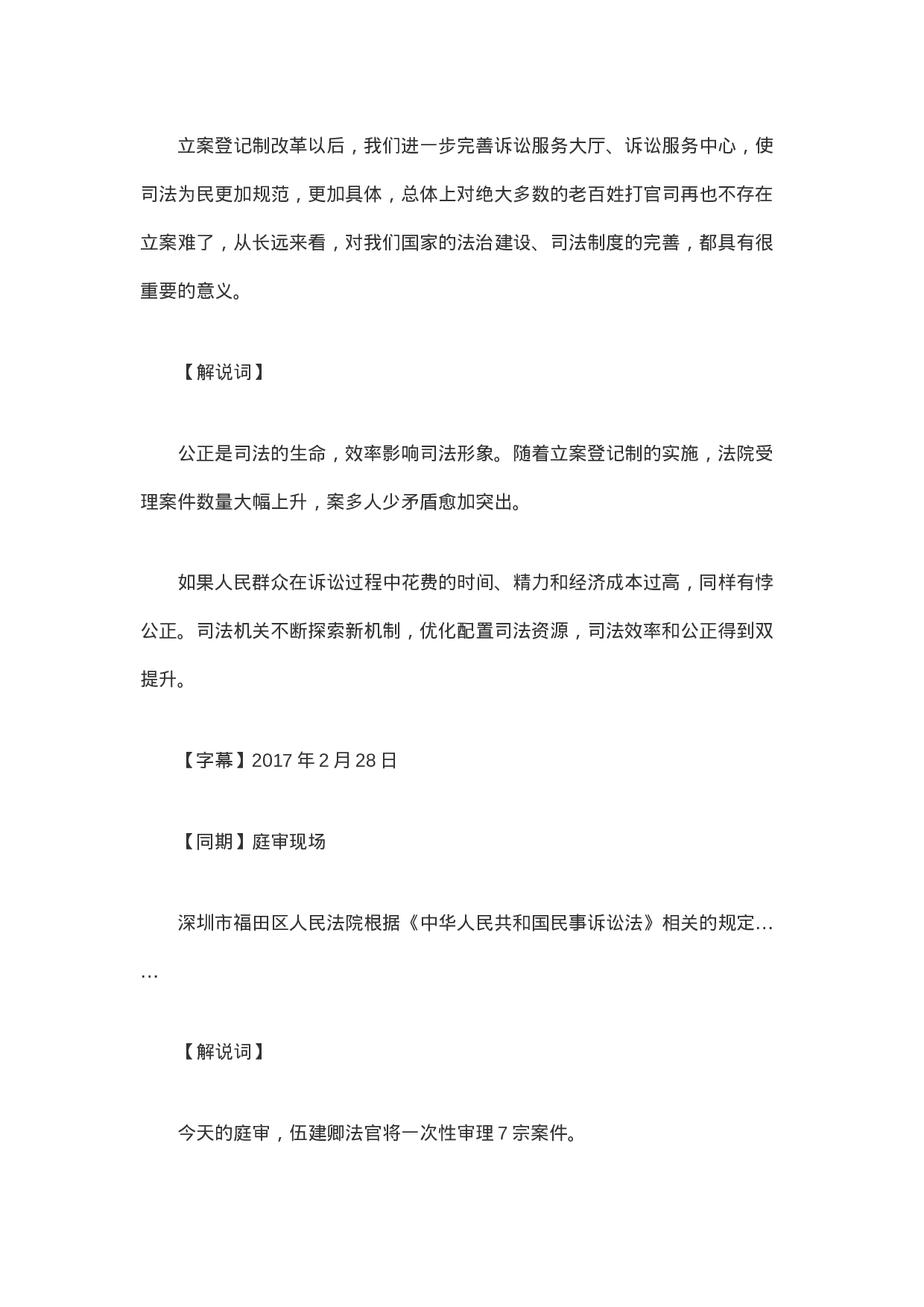 立案登记制改革以后，我们进一步完善诉讼服务大厅、诉讼服务中心，使司法为民更加规范，更加具体，总体上对绝大多数的老百姓打官司再也不存在立案难了，从长远来看，对我们国家的法治建设、司法制度的完善，都具有很重要的意义。

【解说词】

公正是司法的生命，效率影响司法形象。随着立案登记制的实施，法院受理案件数量大幅上升，案多人少矛盾愈加突出。

如果人民群众在诉讼过程中花费的时间、精力和经济成本过高，同样有悖公正。司法机关不断探索新机制，优化配置司法资源，司法效率和公正得到双提升。

【字幕】2017 年 2 月 28 日

【同期】庭审现场

深圳市福田区人民法院根据《中华人民共和国民事诉讼法》相关的规定……

【解说词】

今天的庭审，伍建卿法官将一次性审理 7 宗案件。